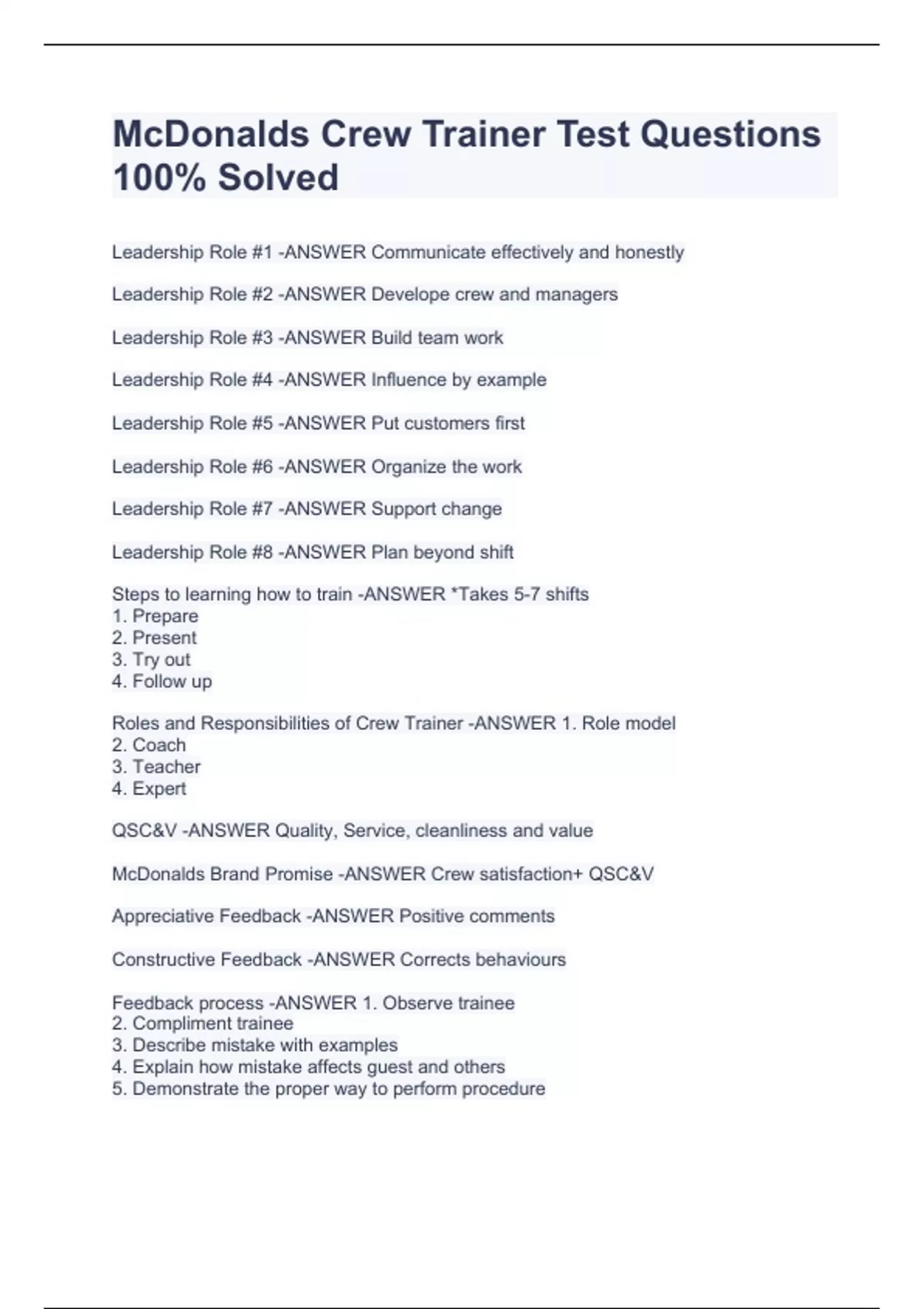 McDonalds Crew Trainer Test Questions 100% Solved

Leadership Role #1 -ANSWER Communicate effectively and honestly

Leadership Role #2 -ANSWER Develope crew and managers

Leadership Role #3 -ANSWER Build team work

Leadership Role #4 -ANSWER Influence by example

Leadership Role #5 -ANSWER Put customers first

Leadership Role #6 -ANSWER Organize the work

Leadership Role #7 -ANSWER Support change

Leadership Role #8 -ANSWER Plan beyond shift

Steps to learning how to train -ANSWER *Takes 5-7 shifts
1. Prepare
2. Present
3. Try out
4. Follow up

Roles and Responsibilities of Crew Trainer -ANSWER 1. Role model
2. Coach
3. Teacher
4. Expert

QSC&V -ANSWER Quality, Service, cleanliness and value

McDonalds Brand Promise -ANSWER Crew satisfaction+ QSC&V

Appreciative Feedback -ANSWER Positive comments

Constructive Feedback -ANSWER Corrects behaviours

Feedback process -ANSWER 1. Observe trainee
2. Compliment trainee
3. Describe mistake with examples
4. Explain how mistake affects guest and others
5. Demonstrate the proper way to perform procedure